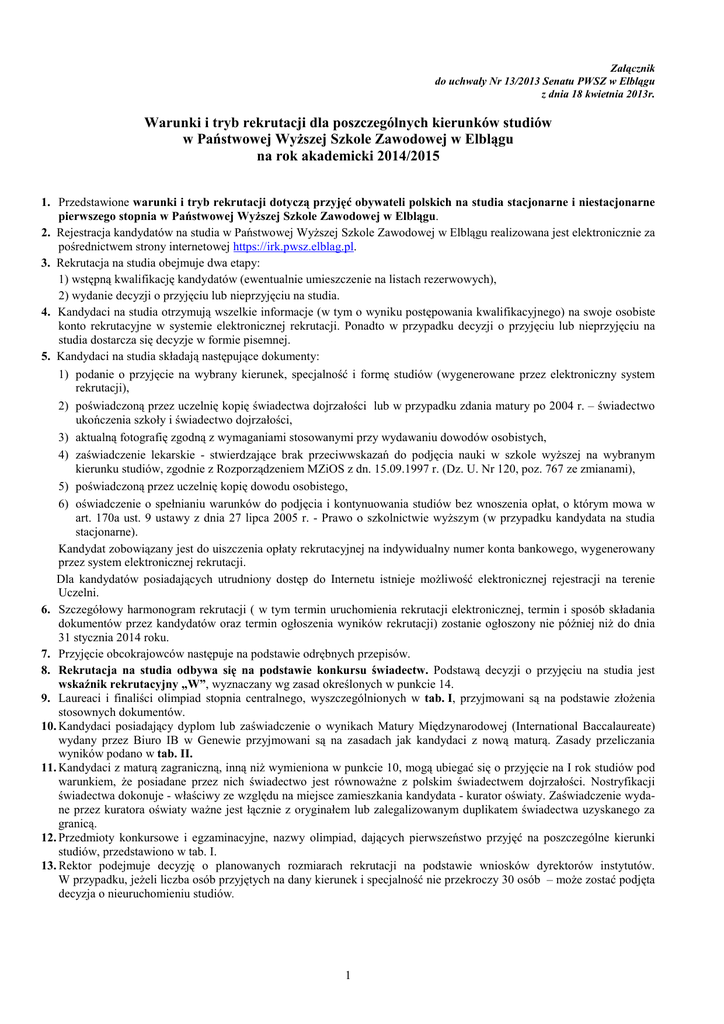 Załącznik
do uchwały Nr 13/2013 Senatu PWSZ w Elblągu
z dnia 18 kwietnia 2013r.

Warunki i tryb rekrutacji dla poszczególnych kierunków studiów
w Państwowej Wyższej Szkole Zawodowej w Elblągu
na rok akademicki 2014/2015

1. Przedstawione warunki i tryb rekrutacji dotyczą przyjęć obywateli polskich na studia stacjonarne i niestacjonarne pierwszego stopnia w Państwowej Wyższej Szkole Zawodowej w Elblągu.
2. Rejestracja kandydatów na studia w Państwowej Wyższej Szkole Zawodowej w Elblągu realizowana jest elektronicznie za pośrednictwem strony internetowej https://irk.pwsz.elblag.pl.
3. Rekrutacja na studia obejmuje dwa etapy:
1) wstępną kwalifikację kandydatów (ewentualnie umieszczenie na listach rezerwowych),
2) wydanie decyzji o przyjęciu lub nieprzyjęciu na studia.
4. Kandydaci na studia otrzymują wszelkie informacje (w tym o wyniku postępowania kwalifikacyjnego) na swoje osobiste konto rekrutacyjne w systemie elektronicznej rekrutacji. Ponadto w przypadku decyzji o przyjęciu lub nieprzyjęciu na studia dostarcza się decyzje w formie pisemnej.
5. Kandydaci na studia składają następujące dokumenty:
1) podanie o przyjęcie na wybrany kierunek, specjalność i formę studiów (wygenerowane przez elektroniczny system rekrutacji),
2) poświadczoną przez uczelnię kopię świadectwa dojrzałości lub w przypadku zdania matury po 2004 r. – świadectwo ukończenia szkoły i świadectwo dojrzałości,
3) aktualną fotografię zgodną z wymaganiami stosowanymi przy wydawaniu dowodów osobistych,
4) zaświadczenie lekarskie - stwierdzające brak przeciwwskazań do podjęcia nauki w szkole wyższej na wybranym kierunku studiów, zgodnie z Rozporządzeniem MZiOS z dn. 15.09.1997 r. (Dz. U. Nr 120, poz. 767 ze zmianami),
5) poświadczoną przez uczelnię kopię dowodu osobistego,
6) oświadczenie o spełnianiu warunków do podjęcia i kontynuowania studiów bez wnoszenia opłat, o którym mowa w art. 170a ust. 9 ustawy z dnia 27 lipca 2005 r. - Prawo o szkolnictwie wyższym (w przypadku kandydata na studia stacjonarne).
Kandydat zobowiązany jest do uiszczenia opłaty rekrutacyjnej na indywidualny numer konta bankowego, wygenerowany przez system elektronicznej rekrutacji.
Dla kandydatów posiadających utrudniony dostęp do Internetu istnieje możliwość elektronicznej rejestracji na terenie Uczelni.
6. Szczegółowy harmonogram rekrutacji ( w tym termin uruchomienia rekrutacji elektronicznej, termin i sposób składania dokumentów przez kandydatów oraz termin ogłoszenia wyników rekrutacji) zostanie ogłoszony nie później niż do dnia 31 stycznia 2014 roku.
7. Przyjęcie obcokrajowców następuje na podstawie odrębnych przepisów.
8. Rekrutacja na studia odbywa się na podstawie konkursu świadectw. Podstawą decyzji o przyjęciu na studia jest wskaźnik rekrutacyjny „W", wyznaczany wg zasad określonych w punkcie 14.
9. Laureaci i finaliści olimpiad stopnia centralnego, wyszczególnionych w tab. I, przyjmowani są na podstawie złożenia stosownych dokumentów.
10. Kandydaci posiadający dyplom lub zaświadczenie o wynikach Matury Międzynarodowej (International Baccalaureate) wydany przez Biuro IB w Genewie przyjmowani są na zasadach jak kandydaci z nową maturą. Zasady przeliczania wyników podano w tab. II.
11. Kandydaci z maturą zagraniczną, inną niż wymieniona w punkcie 10, mogą ubiegać się o przyjęcie na I rok studiów pod warunkiem, że posiadane przez nich świadectwo jest równoważne z polskim świadectwem dojrzałości. Nostryfikacji świadectwa dokonuje - właściwy ze względu na miejsce zamieszkania kandydata - kurator oświaty. Zaświadczenie wydane przez kuratora oświaty ważne jest łącznie z oryginałem lub zalegalizowanym duplikatem świadectwa uzyskanego za granicą.
12. Przedmioty konkursowe i egzaminacyjne, nazwy olimpiad, dających pierwszeństwo przyjęć na poszczególne kierunki studiów, przedstawiono w tab. I.
13. Rektor podejmuje decyzję o planowanych rozmiarach rekrutacji na podstawie wniosków dyrektorów instytutów. W przypadku, jeżeli liczba osób przyjętych na dany kierunek i specjalność nie przekroczy 30 osób – może zostać podjęta decyzja o nieuruchomieniu studiów.

1